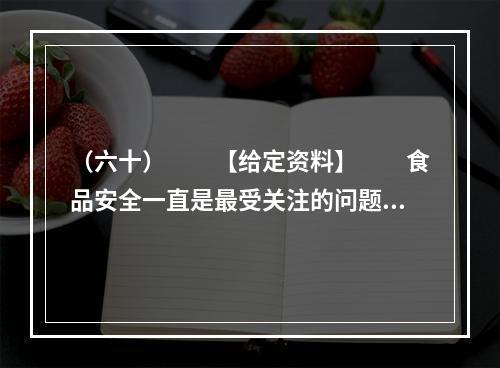 （六十）　　【给定资料】　　食品安全一直是最受关注的问题...